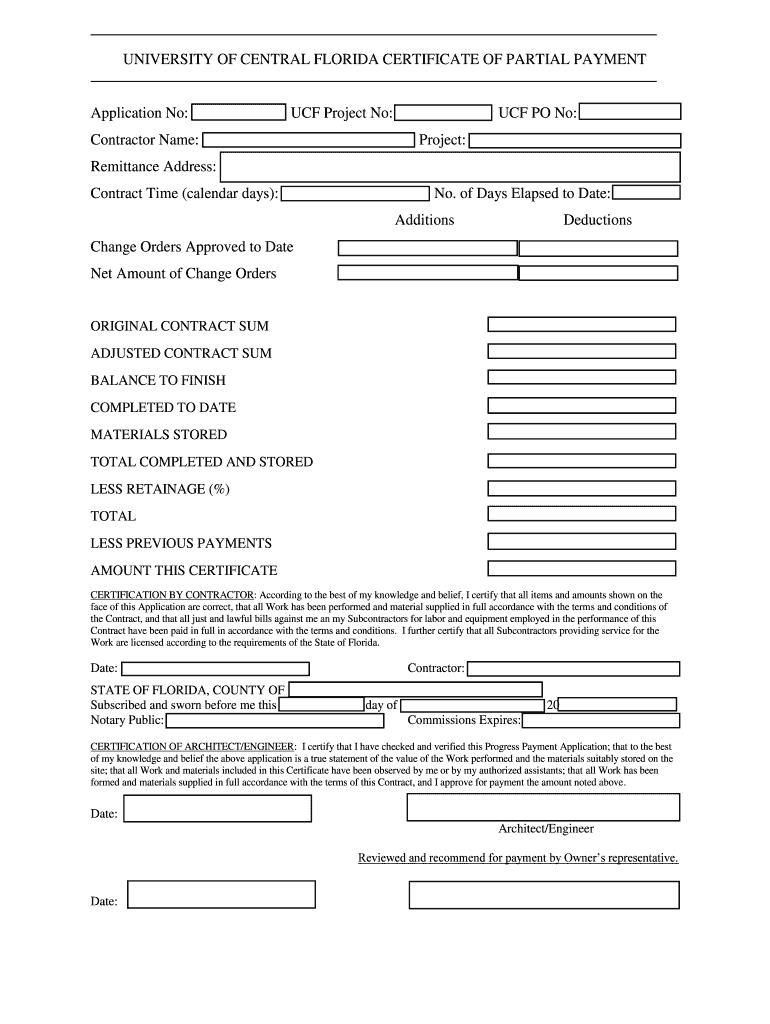 UNIVERSITY OF CENTRAL FLORIDA CERTIFICATE OF PARTIAL PAYMENT

Application No: UCF Project No: UCF PO No:

Contractor Name: Project:

Remittance Address:

Contract Time (calendar days): No. of Days Elapsed to Date:

Additions Deductions

Change Orders Approved to Date

Net Amount of Change Orders

ORIGINAL CONTRACT SUM

ADJUSTED CONTRACT SUM

BALANCE TO FINISH

COMPLETED TO DATE

MATERIALS STORED

TOTAL COMPLETED AND STORED

LESS RETAINAGE (%)

TOTAL

LESS PREVIOUS PAYMENTS

AMOUNT THIS CERTIFICATE

CERTIFICATION BY CONTRACTOR: According to the best of my knowledge and belief, I certify that all items and amounts shown on the face of this Application are correct, that all Work has been performed and material supplied in full accordance with the terms and conditions of the Contract, and that all just and lawful bills against me an my Subcontractors for labor and equipment employed in the performance of this Contract have been paid in full in accordance with the terms and conditions. I further certify that all Subcontractors providing service for the Work are licensed according to the requirements of the State of Florida.

Date: Contractor:

STATE OF FLORIDA, COUNTY OF
Subscribed and sworn before me this day of 20
Notary Public: Commissions Expires:

CERTIFICATION OF ARCHITECT/ENGINEER: I certify that I have checked and verified this Progress Payment Application; that to the best of my knowledge and belief the above application is a true statement of the value of the Work performed and the materials suitably stored on the site; that all Work and materials included in this Certificate have been observed by me or by my authorized assistants; that all Work has been formed and materials supplied in full accordance with the terms of this Contract, and I approve for payment the amount noted above.

Date:

Architect/Engineer

Reviewed and recommend for payment by Owner's representative.

Date: